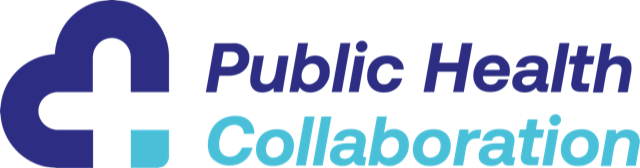 Public Health
Collaboration